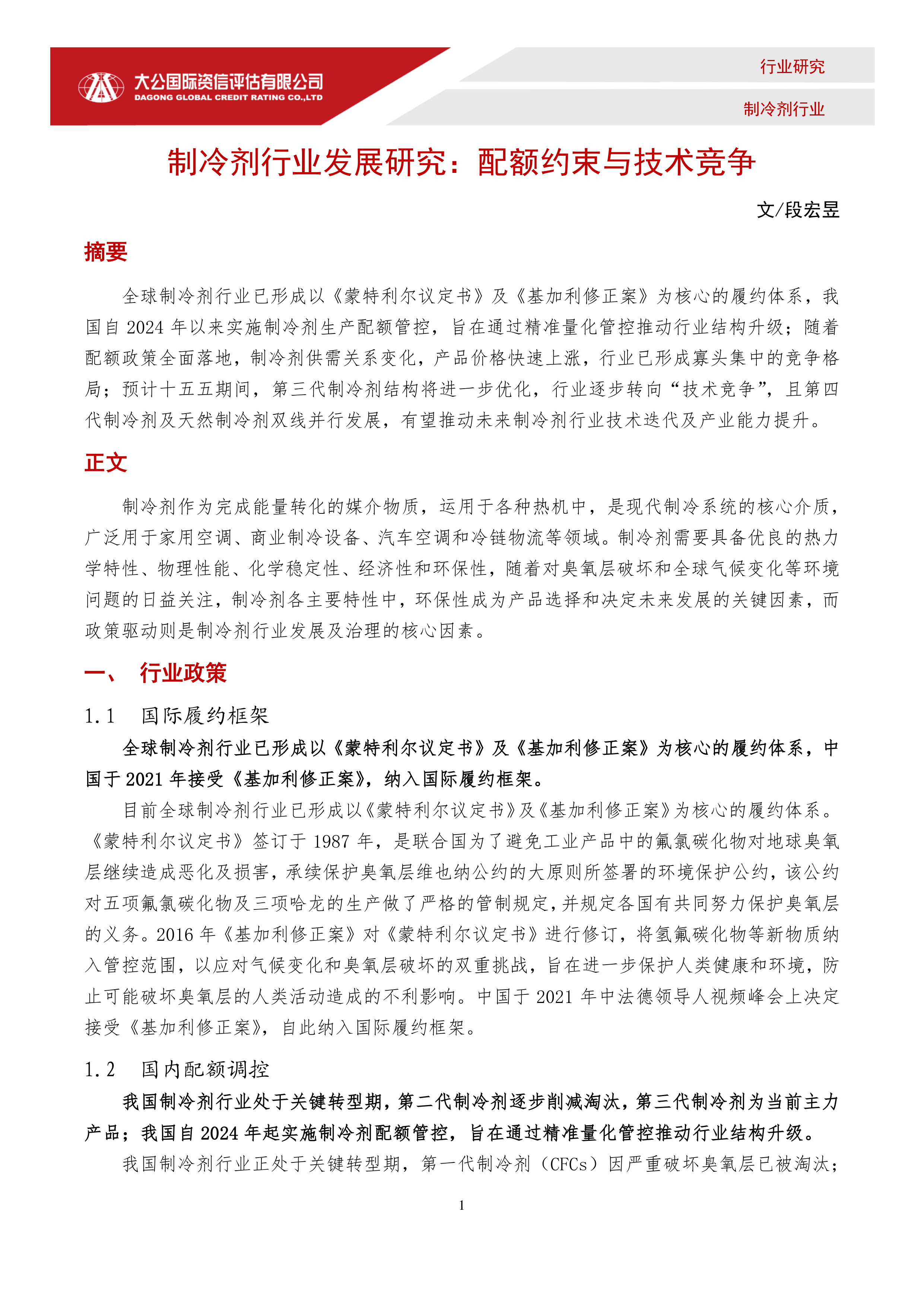 大公国际资信评估有限公司
DAGONG GLOBAL CREDIT RATING CO.,LTD

行业研究

制冷剂行业

制冷剂行业发展研究：配额约束与技术竞争

文/段宏昱

摘要

全球制冷剂行业已形成以《蒙特利尔议定书》及《基加利修正案》为核心的履约体系，我国自 2024 年以来实施制冷剂生产配额管控，旨在通过精准量化管控推动行业结构升级；随着配额政策全面落地，制冷剂供需关系变化，产品价格快速上涨，行业已形成寡头集中的竞争格局；预计十五五期间，第三代制冷剂结构将进一步优化，行业逐步转向“技术竞争”，且第四代制冷剂及天然制冷剂双线并行发展，有望推动未来制冷剂行业技术迭代及产业能力提升。

正文

制冷剂作为完成能量转化的媒介物质，运用于各种热机中，是现代制冷系统的核心介质，广泛用于家用空调、商业制冷设备、汽车空调和冷链物流等领域。制冷剂需要具备优良的热力学特性、物理性能、化学稳定性、经济性和环保性，随着对臭氧层破坏和全球气候变化等环境问题的日益关注，制冷剂各主要特性中，环保性成为产品选择和决定未来发展的关键因素，而政策驱动则是制冷剂行业发展及治理的核心因素。

一、 行业政策

1.1 国际履约框架

全球制冷剂行业已形成以《蒙特利尔议定书》及《基加利修正案》为核心的履约体系，中国于 2021 年接受《基加利修正案》，纳入国际履约框架。

目前全球制冷剂行业已形成以《蒙特利尔议定书》及《基加利修正案》为核心的履约体系。《蒙特利尔议定书》签订于 1987 年，是联合国为了避免工业产品中的氟氯碳化物对地球臭氧层继续造成恶化及损害，承续保护臭氧层维也纳公约的大原则所签署的环境保护公约，该公约对五项氟氯碳化物及三项哈龙的生产做了严格的管制规定，并规定各国有共同努力保护臭氧层的义务。2016 年《基加利修正案》对《蒙特利尔议定书》进行修订，将氢氟碳化物等新物质纳入管控范围，以应对气候变化和臭氧层破坏的双重挑战，旨在进一步保护人类健康和环境，防止可能破坏臭氧层的人类活动造成的不利影响。中国于 2021 年中法德领导人视频峰会上决定接受《基加利修正案》，自此纳入国际履约框架。

1.2 国内配额调控

我国制冷剂行业处于关键转型期，第二代制冷剂逐步削减淘汰，第三代制冷剂为当前主力产品；我国自 2024 年起实施制冷剂配额管控，旨在通过精准量化管控推动行业结构升级。

我国制冷剂行业正处于关键转型期，第一代制冷剂（CFCs）因严重破坏臭氧层已被淘汰；

1